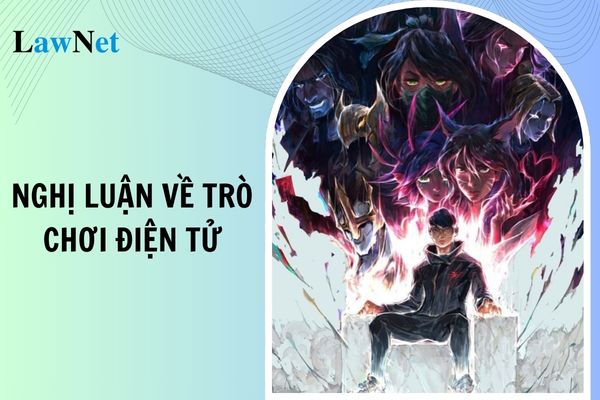 LawNet

NGHỊ LUẬN VỀ TRÒ CHƠI ĐIỆN TỬ